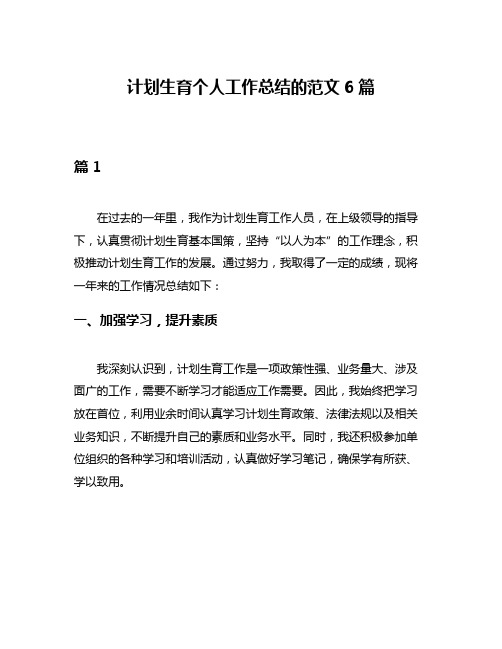 计划生育个人工作总结的范文 6 篇

篇 1

在过去的一年里，我作为计划生育工作人员，在上级领导的指导下，认真贯彻计划生育基本国策，坚持“以人为本”的工作理念，积极推动计划生育工作的发展。通过努力，我取得了一定的成绩，现将一年来的工作情况总结如下：

一、加强学习，提升素质

我深刻认识到，计划生育工作是一项政策性强、业务量大、涉及面广的工作，需要不断学习才能适应工作需要。因此，我始终把学习放在首位，利用业余时间认真学习计划生育政策、法律法规以及相关业务知识，不断提升自己的素质和业务水平。同时，我还积极参加单位组织的各种学习和培训活动，认真做好学习笔记，确保学有所获、学以致用。